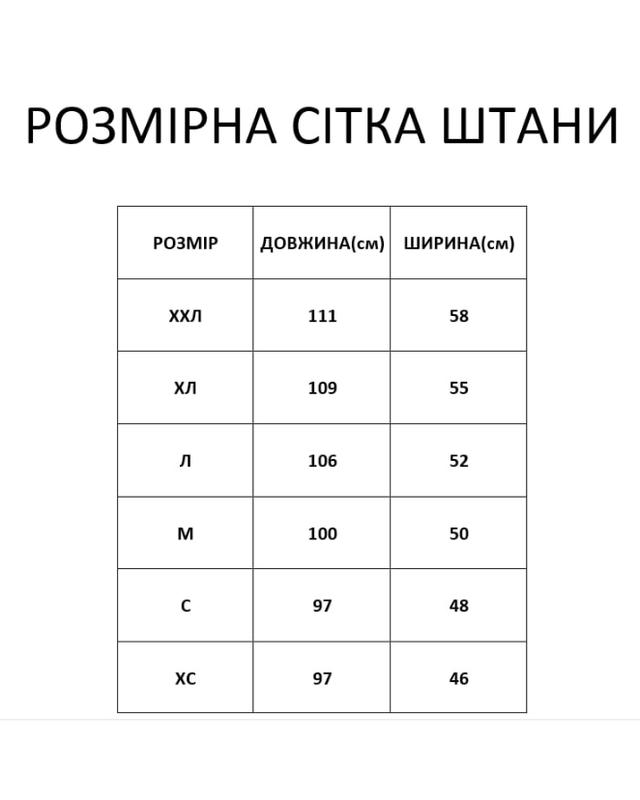 РОЗМІРНА СІТКА ШТАНИ

| РОЗМІР | ДОВЖИНА(см) | ШИРИНА(см) |
|---|---|---|
| ХХЛ | 111 | 58 |
| ХЛ | 109 | 55 |
| Л | 106 | 52 |
| М | 100 | 50 |
| С | 97 | 48 |
| ХС | 97 | 46 |